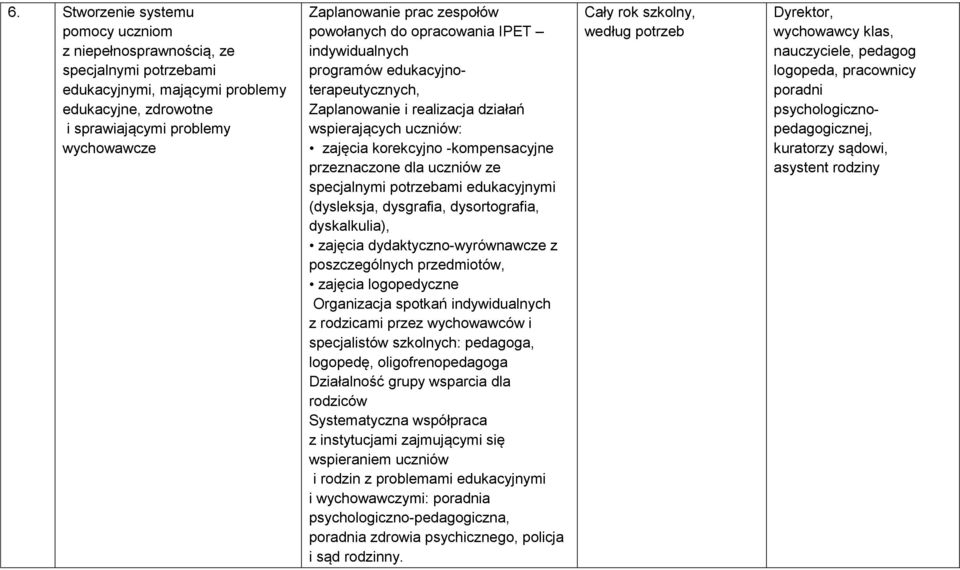 | 6. | Stworzenie systemu pomocy uczniom z niepełnosprawnością, ze specjalnymi potrzebami edukacyjnymi, mającymi problemy edukacyjne, zdrowotne i sprawiającymi problemy wychowawcze | Zaplanowanie prac zespołów powołanych do opracowania IPET – indywidualnych programów edukacyjno-terapeutycznych, Zaplanowanie i realizacja działań wspierających uczniów: • zajęcia korekcyjno -kompensacyjne przeznaczone dla uczniów ze specjalnymi potrzebami edukacyjnymi (dysleksja, dysgrafia, dysortografia, dyskalkulia), • zajęcia dydaktyczno-wyrównawcze z poszczególnych przedmiotów, • zajęcia logopedyczne Organizacja spotkań indywidualnych z rodzicami przez wychowawców i specjalistów szkolnych: pedagoga, logopedę, oligofrenopedagoga Działalność grupy wsparcia dla rodziców Systematyczna współpraca z instytucjami zajmującymi się wspieraniem uczniów i rodzin z problemami edukacyjnymi i wychowawczymi: poradnia psychologiczno-pedagogiczna, poradnia zdrowia psychicznego, policja i sąd rodzinny. | Cały rok szkolny, według potrzeb | Dyrektor, wychowawcy klas, nauczyciele, pedagog logopeda, pracownicy poradni psychologiczno-pedagogicznej, kuratorzy sądowi, asystent rodziny |
|---|---|---|---|---|